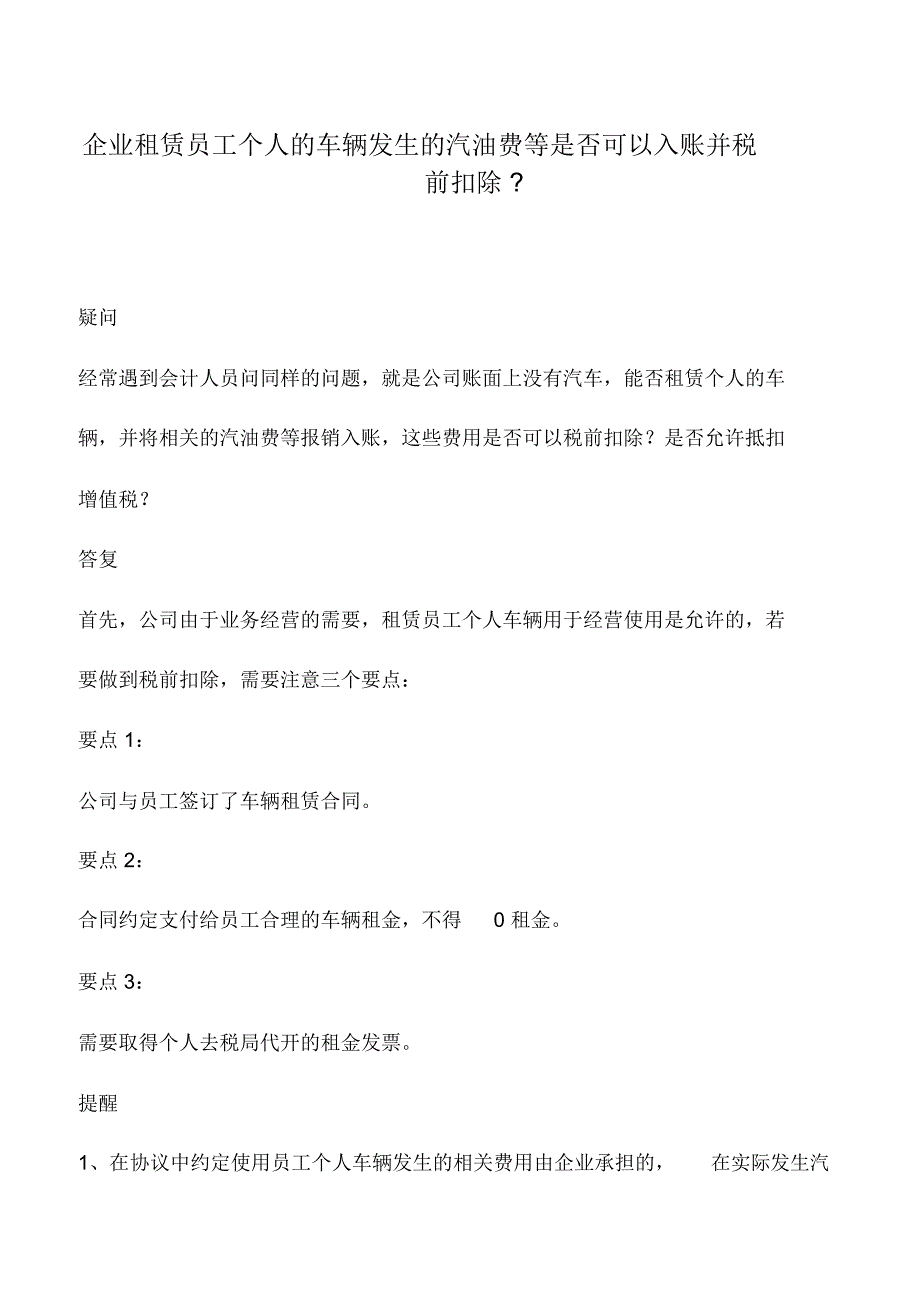 企业租赁员工个人的车辆发生的汽油费等是否可以入账并税前扣除？

疑问

经常遇到会计人员问同样的问题，就是公司账面上没有汽车，能否租赁个人的车辆，并将相关的汽油费等报销入账，这些费用是否可以税前扣除？是否允许抵扣增值税？

答复

首先，公司由于业务经营的需要，租赁员工个人车辆用于经营使用是允许的，若要做到税前扣除，需要注意三个要点：

要点 1：

公司与员工签订了车辆租赁合同。

要点 2：

合同约定支付给员工合理的车辆租金，不得 0 租金。

要点 3：

需要取得个人去税局代开的租金发票。

提醒

1、在协议中约定使用员工个人车辆发生的相关费用由企业承担的， 在实际发生汽